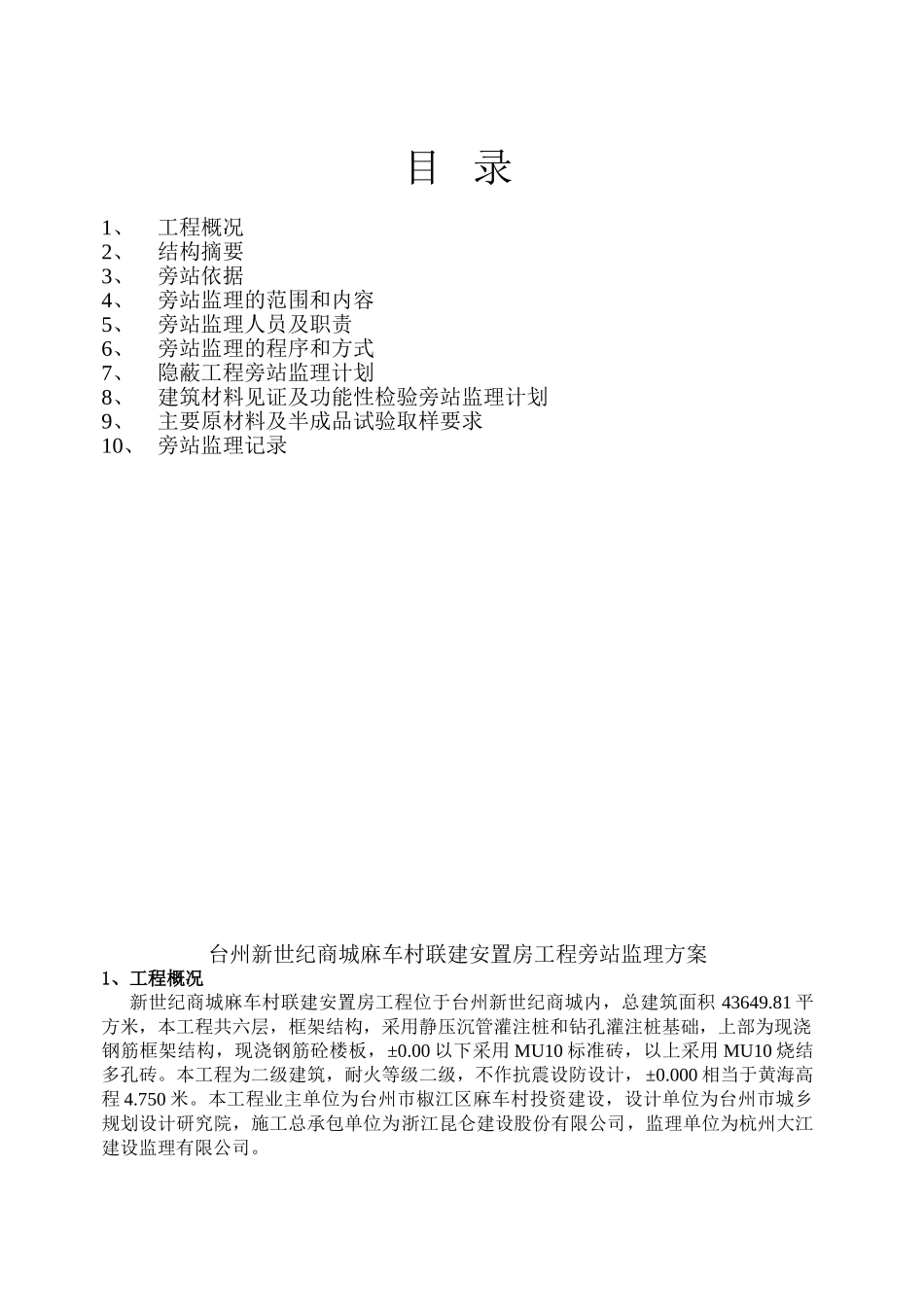 目 录

1、 工程概况
2、 结构摘要
3、 旁站依据
4、 旁站监理的范围和内容
5、 旁站监理人员及职责
6、 旁站监理的程序和方式
7、 隐蔽工程旁站监理计划
8、 建筑材料见证及功能性检验旁站监理计划
9、 主要原材料及半成品试验取样要求
10、 旁站监理记录

台州新世纪商城麻车村联建安置房工程旁站监理方案

1、工程概况

新世纪商城麻车村联建安置房工程位于台州新世纪商城内，总建筑面积 43649.81 平方米，本工程共六层，框架结构，采用静压沉管灌注桩和钻孔灌注桩基础，上部为现浇钢筋框架结构，现浇钢筋砼楼板，±0.00 以下采用 MU10 标准砖，以上采用 MU10 烧结多孔砖。本工程为二级建筑，耐火等级二级，不作抗震设防设计，±0.000 相当于黄海高程 4.750 米。本工程业主单位为台州市椒江区麻车村投资建设，设计单位为台州市城乡规划设计研究院，施工总承包单位为浙江昆仑建设股份有限公司，监理单位为杭州大江建设监理有限公司。